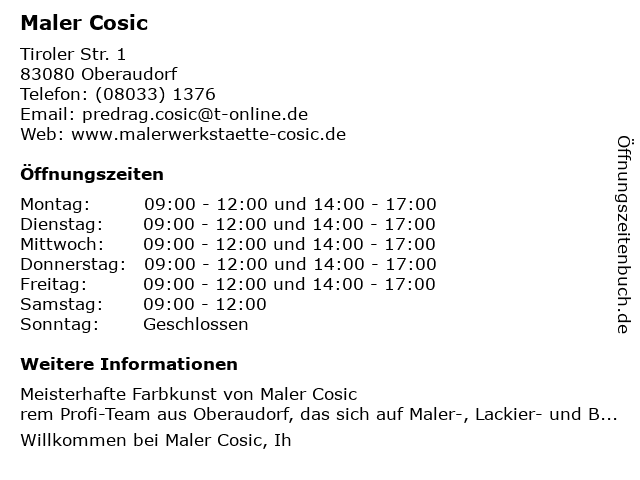 Maler Cosic

Tiroler Str. 1
83080 Oberaudorf
Telefon: (08033) 1376
Email: predrag.cosic@t-online.de
Web: www.malerwerkstaette-cosic.de

Öffnungszeiten

| | |
|---|---|
| Montag: | 09:00 - 12:00 und 14:00 - 17:00 |
| Dienstag: | 09:00 - 12:00 und 14:00 - 17:00 |
| Mittwoch: | 09:00 - 12:00 und 14:00 - 17:00 |
| Donnerstag: | 09:00 - 12:00 und 14:00 - 17:00 |
| Freitag: | 09:00 - 12:00 und 14:00 - 17:00 |
| Samstag: | 09:00 - 12:00 |
| Sonntag: | Geschlossen |

Weitere Informationen

Meisterhafte Farbkunst von Maler Cosic
rem Profi-Team aus Oberaudorf, das sich auf Maler-, Lackier- und B...

Willkommen bei Maler Cosic, Ih

Öffnungszeitenbuch.de